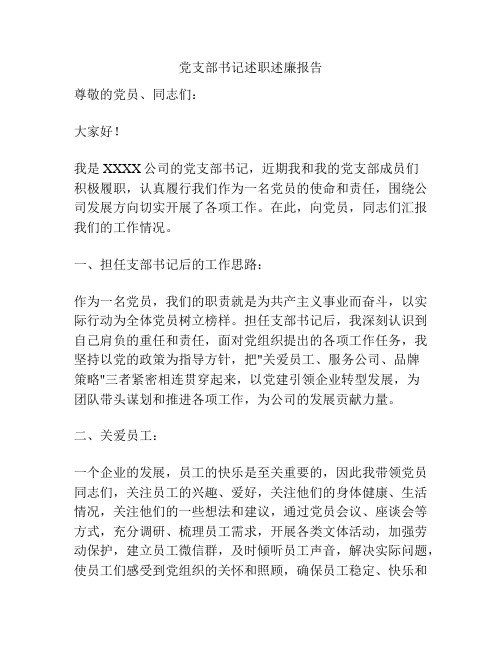 党支部书记述职述廉报告

尊敬的党员、同志们：

大家好！

我是 XXXX 公司的党支部书记，近期我和我的党支部成员们积极履职，认真履行我们作为一名党员的使命和责任，围绕公司发展方向切实开展了各项工作。在此，向党员，同志们汇报我们的工作情况。

一、担任支部书记后的工作思路：

作为一名党员，我们的职责就是为共产主义事业而奋斗，以实际行动为全体党员树立榜样。担任支部书记后，我深刻认识到自己肩负的重任和责任，面对党组织提出的各项工作任务，我坚持以党的政策为指导方针，把"关爱员工、服务公司、品牌策略"三者紧密相连贯穿起来，以党建引领企业转型发展，为团队带头谋划和推进各项工作，为公司的发展贡献力量。

二、关爱员工：

一个企业的发展，员工的快乐是至关重要的，因此我带领党员同志们，关注员工的兴趣、爱好，关注他们的身体健康、生活情况，关注他们的一些想法和建议，通过党员会议、座谈会等方式，充分调研、梳理员工需求，开展各类文体活动，加强劳动保护，建立员工微信群，及时倾听员工声音，解决实际问题，使员工们感受到党组织的关怀和照顾，确保员工稳定、快乐和